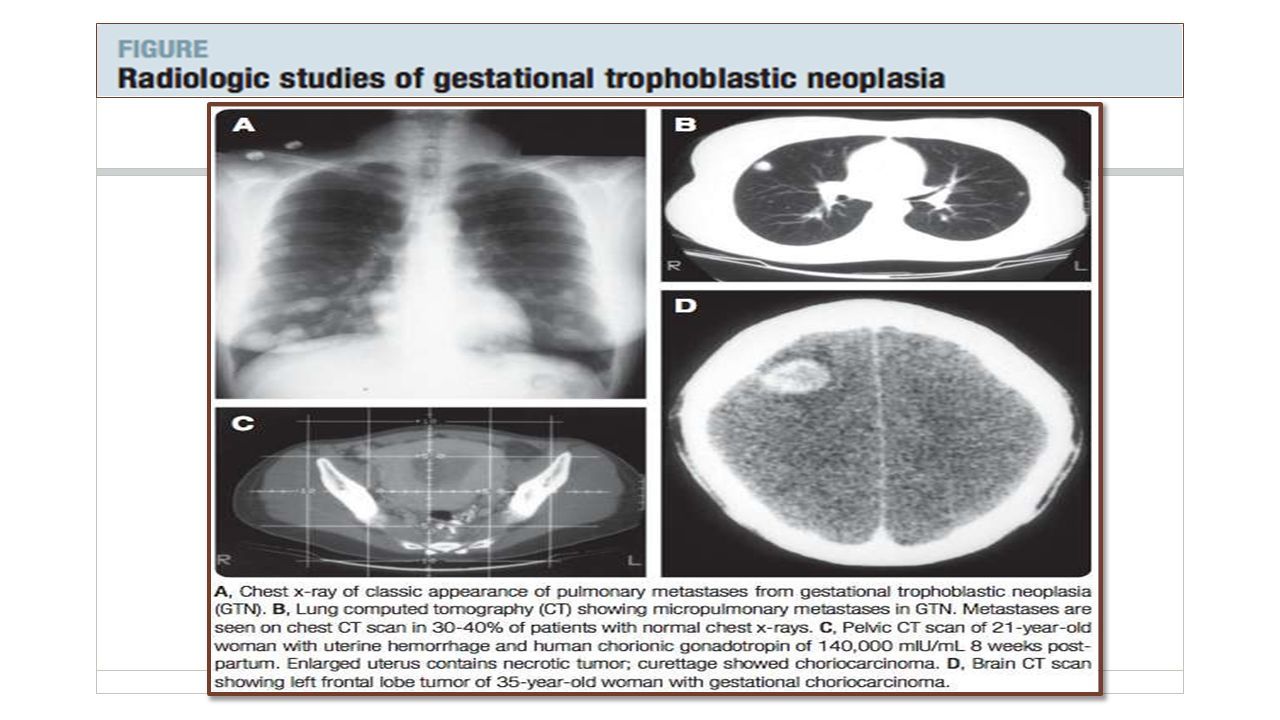 FIGURE
Radiologic studies of gestational trophoblastic neoplasia

A

B

R L

C

R L

D

A, Chest x-ray of classic appearance of pulmonary metastases from gestational trophoblastic neoplasia (GTN). B, Lung computed tomography (CT) showing micropulmonary metastases in GTN. Metastases are seen on chest CT scan in 30-40% of patients with normal chest x-rays. C, Pelvic CT scan of 21-year-old woman with uterine hemorrhage and human chorionic gonadotropin of 140,000 mIU/mL 8 weeks postpartum. Enlarged uterus contains necrotic tumor; curettage showed choriocarcinoma. D, Brain CT scan showing left frontal lobe tumor of 35-year-old woman with gestational choriocarcinoma.